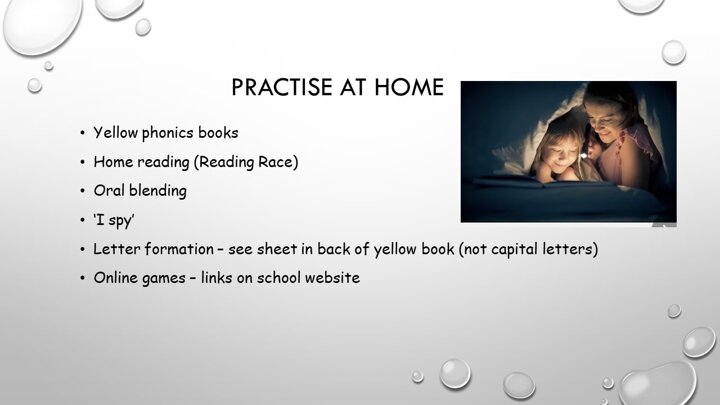 PRACTISE AT HOME

• Yellow phonics books
• Home reading (Reading Race)
• Oral blending
• 'I spy'
• Letter formation – see sheet in back of yellow book (not capital letters)
• Online games – links on school website